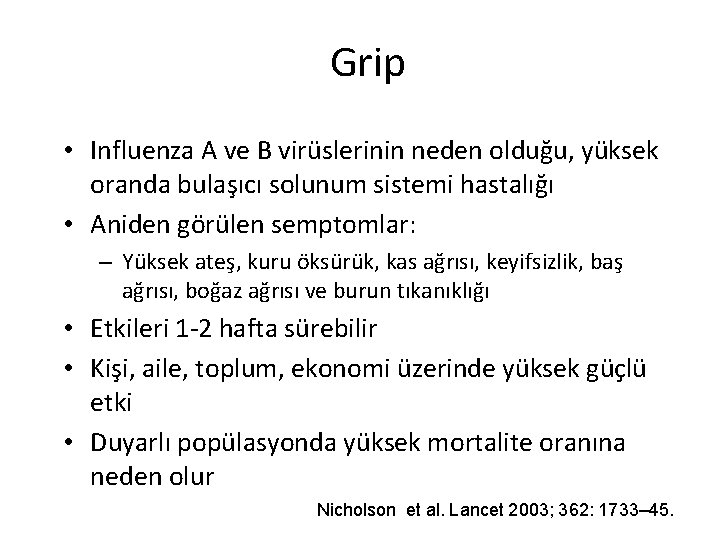 Grip

• Influenza A ve B virüslerinin neden olduğu, yüksek oranda bulaşıcı solunum sistemi hastalığı

• Aniden görülen semptomlar:

– Yüksek ateş, kuru öksürük, kas ağrısı, keyifsizlik, baş ağrısı, boğaz ağrısı ve burun tıkanıklığı

• Etkileri 1-2 hafta sürebilir

• Kişi, aile, toplum, ekonomi üzerinde yüksek güçlü etki

• Duyarlı popülasyonda yüksek mortalite oranına neden olur

Nicholson et al. Lancet 2003; 362: 1733–45.